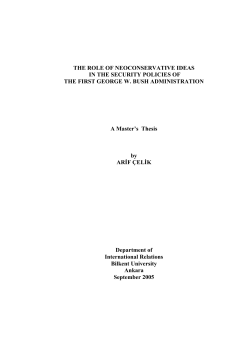 THE ROLE OF NEOCONSERVATIVE IDEAS
IN THE SECURITY POLICIES OF
THE FIRST GEORGE W. BUSH ADMINISTRATION

A Master's Thesis

by
ARİF ÇELİK

Department of
International Relations
Bilkent University
Ankara
September 2005